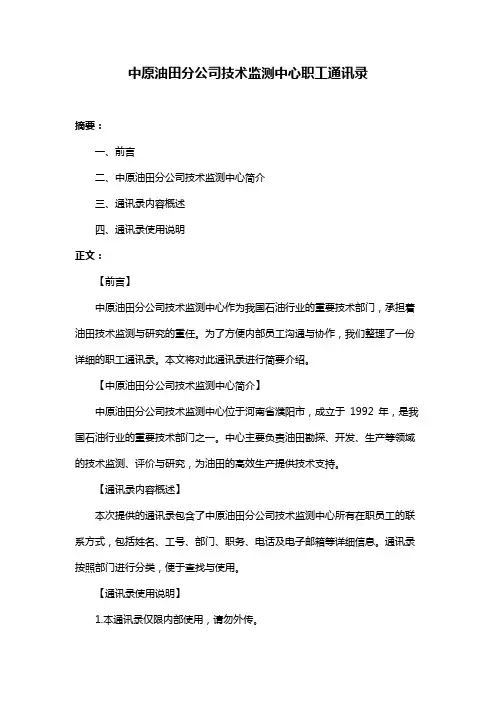 中原油田分公司技术监测中心职工通讯录

摘要：

一、前言

二、中原油田分公司技术监测中心简介

三、通讯录内容概述

四、通讯录使用说明

正文：

【前言】

中原油田分公司技术监测中心作为我国石油行业的重要技术部门，承担着油田技术监测与研究的重任。为了方便内部员工沟通与协作，我们整理了一份详细的职工通讯录。本文将对此通讯录进行简要介绍。

【中原油田分公司技术监测中心简介】

中原油田分公司技术监测中心位于河南省濮阳市，成立于 1992 年，是我国石油行业的重要技术部门之一。中心主要负责油田勘探、开发、生产等领域的技术监测、评价与研究，为油田的高效生产提供技术支持。

【通讯录内容概述】

本次提供的通讯录包含了中原油田分公司技术监测中心所有在职员工的联系方式，包括姓名、工号、部门、职务、电话及电子邮箱等详细信息。通讯录按照部门进行分类，便于查找与使用。

【通讯录使用说明】

1.本通讯录仅限内部使用，请勿外传。